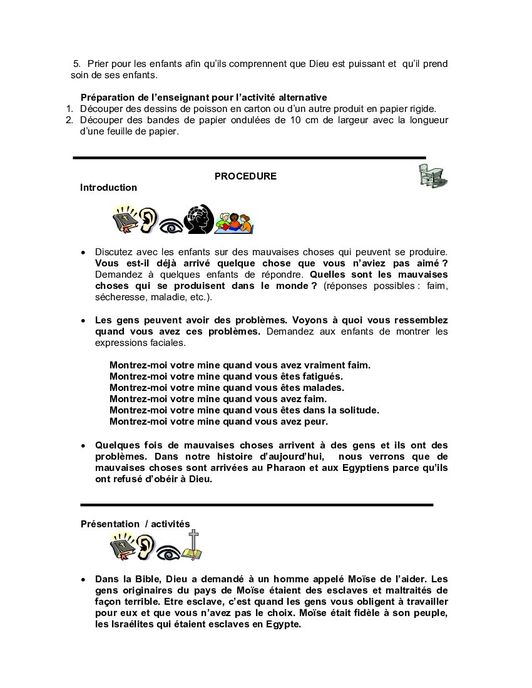 5. Prier pour les enfants afin qu'ils comprennent que Dieu est puissant et qu'il prend soin de ses enfants.

Préparation de l'enseignant pour l'activité alternative
1. Découper des dessins de poisson en carton ou d'un autre produit en papier rigide.
2. Découper des bandes de papier ondulées de 10 cm de largeur avec la longueur d'une feuille de papier.

PROCEDURE
Introduction

• Discutez avec les enfants sur des mauvaises choses qui peuvent se produire. Vous est-il déjà arrivé quelque chose que vous n'aviez pas aimé ? Demandez à quelques enfants de répondre. Quelles sont les mauvaises choses qui se produisent dans le monde ? (réponses possibles : faim, sécheresse, maladie, etc.).

• Les gens peuvent avoir des problèmes. Voyons à quoi vous ressemblez quand vous avez ces problèmes. Demandez aux enfants de montrer les expressions faciales.

Montrez-moi votre mine quand vous avez vraiment faim.
Montrez-moi votre mine quand vous êtes fatigués.
Montrez-moi votre mine quand vous êtes malades.
Montrez-moi votre mine quand vous avez faim.
Montrez-moi votre mine quand vous êtes dans la solitude.
Montrez-moi votre mine quand vous avez peur.

• Quelques fois de mauvaises choses arrivent à des gens et ils ont des problèmes. Dans notre histoire d'aujourd'hui, nous verrons que de mauvaises choses sont arrivées au Pharaon et aux Egyptiens parce qu'ils ont refusé d'obéir à Dieu.

Présentation / activités

• Dans la Bible, Dieu a demandé à un homme appelé Moïse de l'aider. Les gens originaires du pays de Moïse étaient des esclaves et maltraités de façon terrible. Etre esclave, c'est quand les gens vous obligent à travailler pour eux et que vous n'avez pas le choix. Moïse était fidèle à son peuple, les Israélites qui étaient esclaves en Egypte.